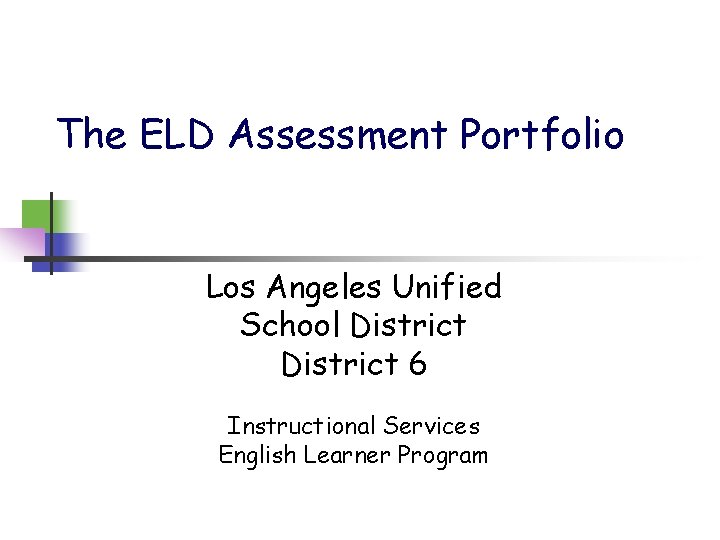 The ELD Assessment Portfolio

Los Angeles Unified
School District
District 6

Instructional Services
English Learner Program